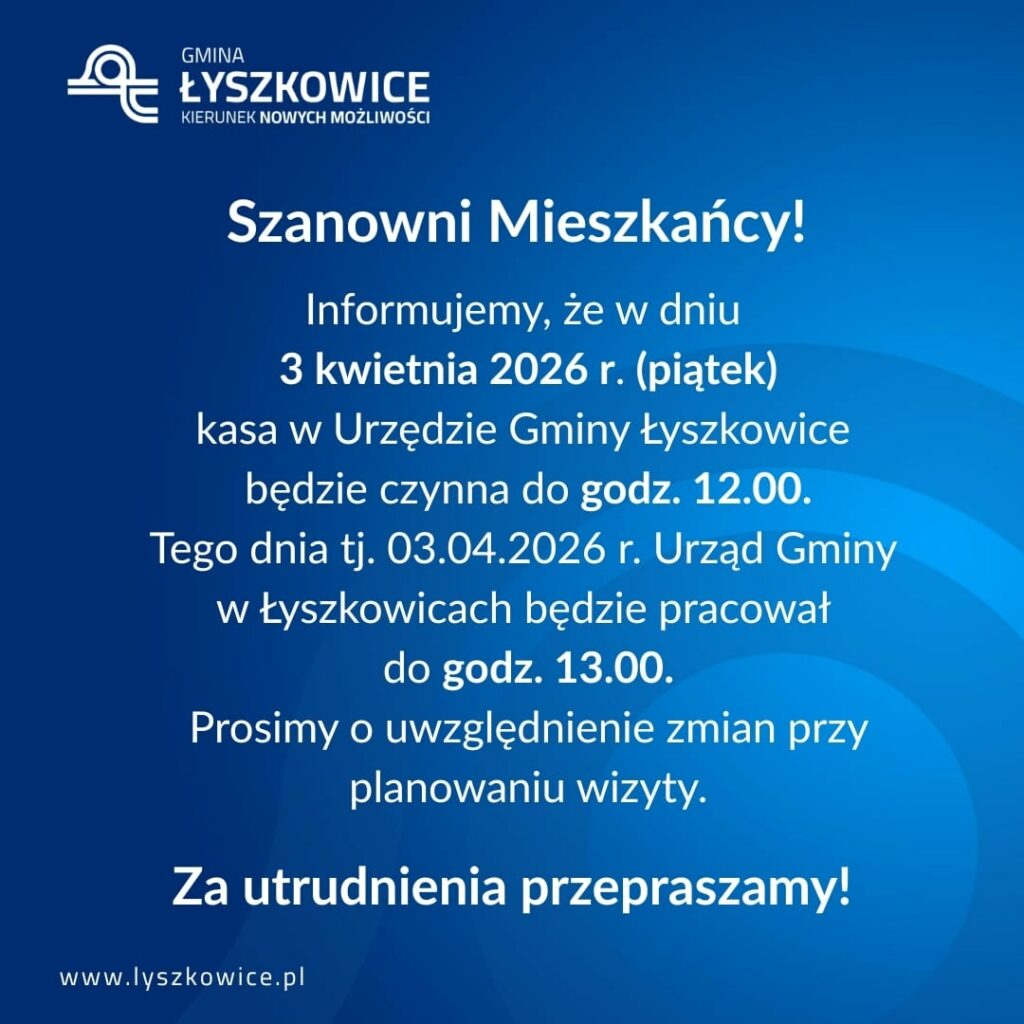 GMINA
ŁYSZKOWICE
KIERUNEK NOWYCH MOŻLIWOŚCI

Szanowni Mieszkańcy!

Informujemy, że w dniu 3 kwietnia 2026 r. (piątek) kasa w Urzędzie Gminy Łyszkowice będzie czynna do godz. 12.00. Tego dnia tj. 03.04.2026 r. Urząd Gminy w Łyszkowicach będzie pracował do godz. 13.00. Prosimy o uwzględnienie zmian przy planowaniu wizyty.

Za utrudnienia przepraszamy!

www.lyszkowice.pl